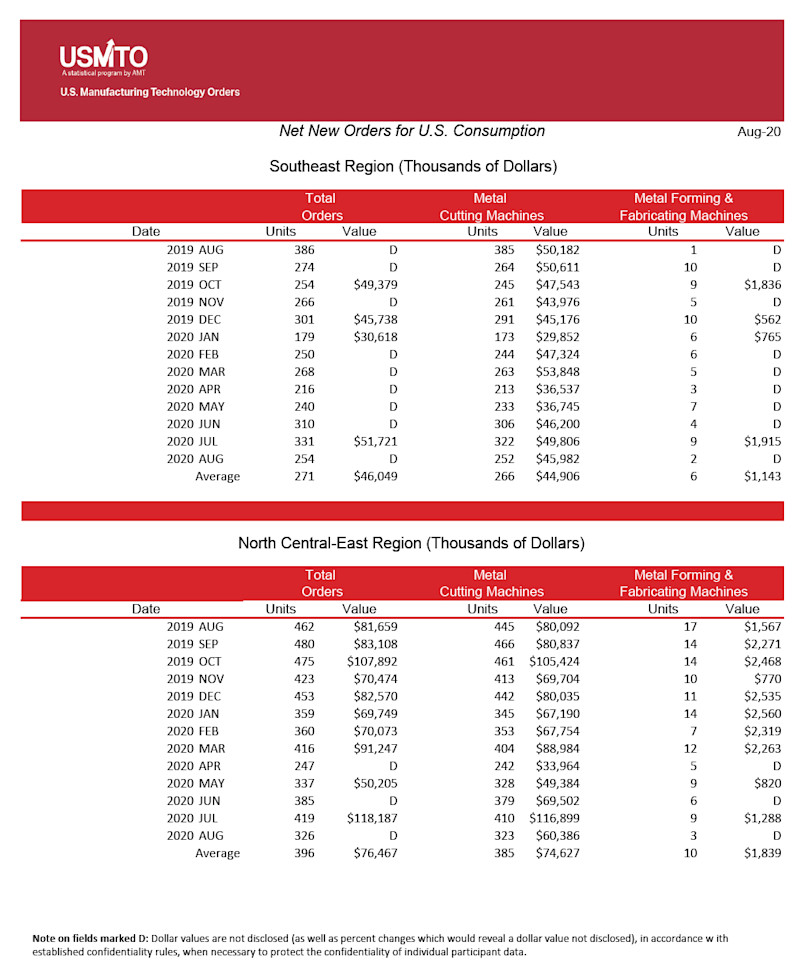 USMTO
A statistical program by AMT
U.S. Manufacturing Technology Orders

Net New Orders for U.S. Consumption

Aug-20

Southeast Region (Thousands of Dollars)

| Date | Total Orders Units | Total Orders Value | Metal Cutting Machines Units | Metal Cutting Machines Value | Metal Forming & Fabricating Machines Units | Metal Forming & Fabricating Machines Value |
|---|---|---|---|---|---|---|
| 2019 AUG | 386 | D | 385 | $50,182 | 1 | D |
| 2019 SEP | 274 | D | 264 | $50,611 | 10 | D |
| 2019 OCT | 254 | $49,379 | 245 | $47,543 | 9 | $1,836 |
| 2019 NOV | 266 | D | 261 | $43,976 | 5 | D |
| 2019 DEC | 301 | $45,738 | 291 | $45,176 | 10 | $562 |
| 2020 JAN | 179 | $30,618 | 173 | $29,852 | 6 | $765 |
| 2020 FEB | 250 | D | 244 | $47,324 | 6 | D |
| 2020 MAR | 268 | D | 263 | $53,848 | 5 | D |
| 2020 APR | 216 | D | 213 | $36,537 | 3 | D |
| 2020 MAY | 240 | D | 233 | $36,745 | 7 | D |
| 2020 JUN | 310 | D | 306 | $46,200 | 4 | D |
| 2020 JUL | 331 | $51,721 | 322 | $49,806 | 9 | $1,915 |
| 2020 AUG | 254 | D | 252 | $45,982 | 2 | D |
| Average | 271 | $46,049 | 266 | $44,906 | 6 | $1,143 |

North Central-East Region (Thousands of Dollars)

| Date | Total Orders Units | Total Orders Value | Metal Cutting Machines Units | Metal Cutting Machines Value | Metal Forming & Fabricating Machines Units | Metal Forming & Fabricating Machines Value |
|---|---|---|---|---|---|---|
| 2019 AUG | 462 | $81,659 | 445 | $80,092 | 17 | $1,567 |
| 2019 SEP | 480 | $83,108 | 466 | $80,837 | 14 | $2,271 |
| 2019 OCT | 475 | $107,892 | 461 | $105,424 | 14 | $2,468 |
| 2019 NOV | 423 | $70,474 | 413 | $69,704 | 10 | $770 |
| 2019 DEC | 453 | $82,570 | 442 | $80,035 | 11 | $2,535 |
| 2020 JAN | 359 | $69,749 | 345 | $67,190 | 14 | $2,560 |
| 2020 FEB | 360 | $70,073 | 353 | $67,754 | 7 | $2,319 |
| 2020 MAR | 416 | $91,247 | 404 | $88,984 | 12 | $2,263 |
| 2020 APR | 247 | D | 242 | $33,964 | 5 | D |
| 2020 MAY | 337 | $50,205 | 328 | $49,384 | 9 | $820 |
| 2020 JUN | 385 | D | 379 | $69,502 | 6 | D |
| 2020 JUL | 419 | $118,187 | 410 | $116,899 | 9 | $1,288 |
| 2020 AUG | 326 | D | 323 | $60,386 | 3 | D |
| Average | 396 | $76,467 | 385 | $74,627 | 10 | $1,839 |

Note on fields marked D: Dollar values are not disclosed (as well as percent changes which would reveal a dollar value not disclosed), in accordance w ith established confidentiality rules, when necessary to protect the confidentiality of individual participant data.